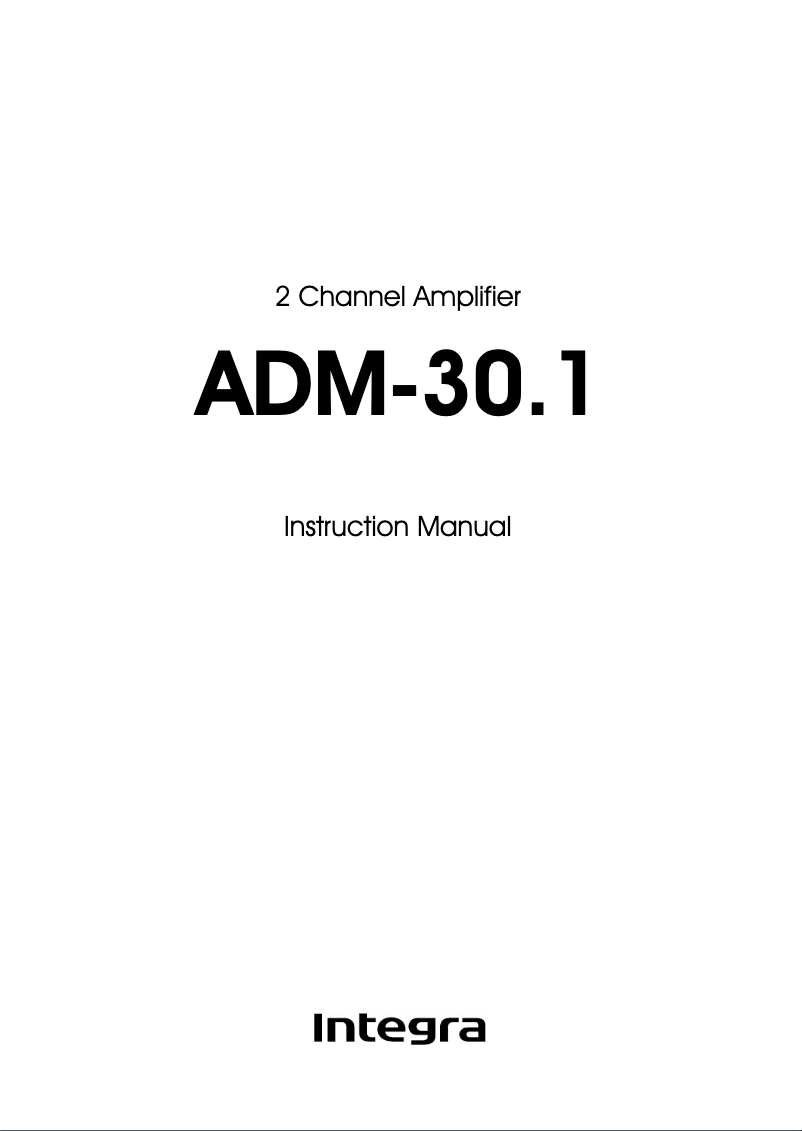 2 Channel Amplifier

ADM-30.1

Instruction Manual

Integra